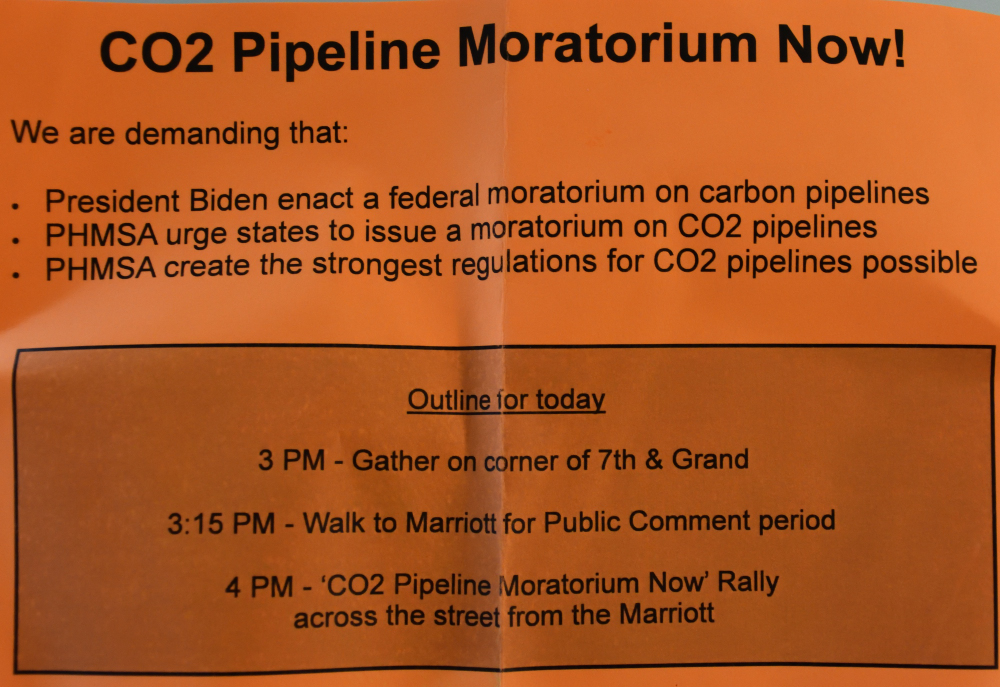 CO2 Pipeline Moratorium Now!

We are demanding that:

• President Biden enact a federal moratorium on carbon pipelines
• PHMSA urge states to issue a moratorium on CO2 pipelines
• PHMSA create the strongest regulations for CO2 pipelines possible

Outline for today

3 PM - Gather on corner of 7th & Grand

3:15 PM - Walk to Marriott for Public Comment period

4 PM - 'CO2 Pipeline Moratorium Now' Rally across the street from the Marriott